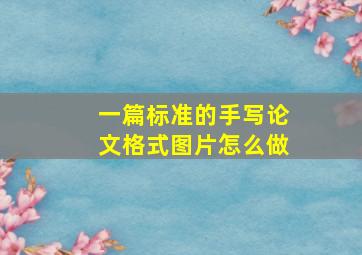 一篇标准的手写论文格式图片怎么做